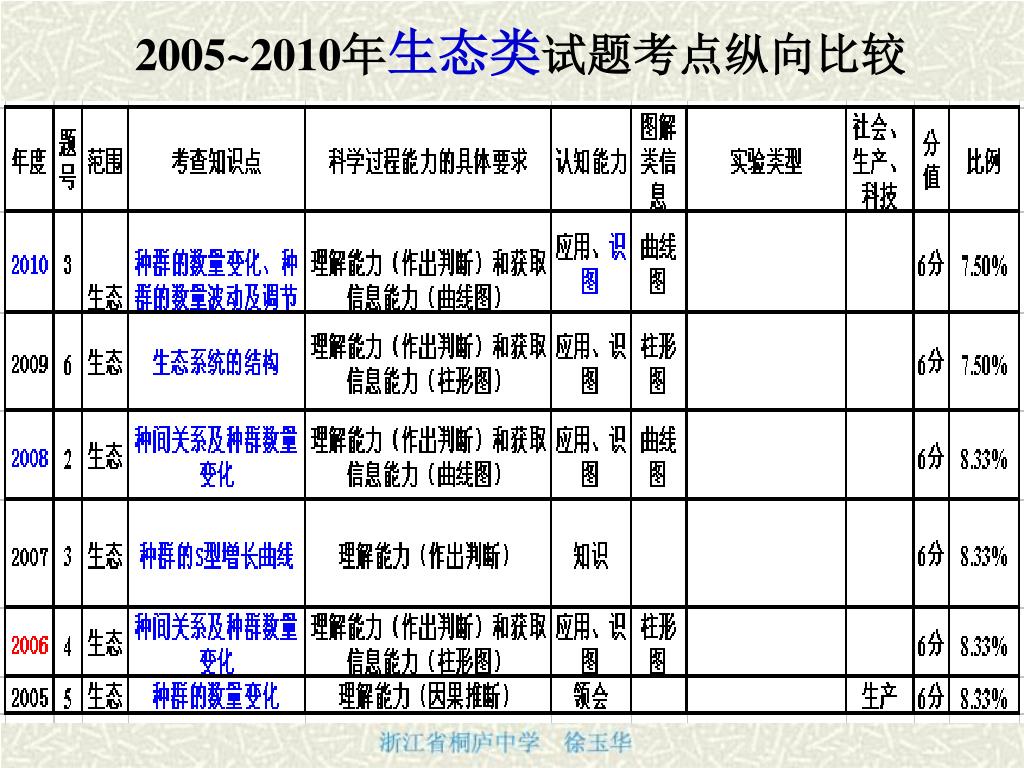 2005~2010年生态类试题考点纵向比较

| 年度 | 题号 | 范围 | 考查知识点 | 科学过程能力的具体要求 | 认知能力 | 图解类信息 | 实验类型 | 社会、生产、科技 | 分值 | 比例 |
|---|---|---|---|---|---|---|---|---|---|---|
| 2010 | 3 | 生态 | 种群的数量变化、种群的数量波动及调节 | 理解能力（作出判断）和获取信息能力（曲线图） | 应用、识图 | 曲线图 | | | 6分 | 7.50% |
| 2009 | 6 | 生态 | 生态系统的结构 | 理解能力（作出判断）和获取信息能力（柱形图） | 应用、识图 | 柱形图 | | | 6分 | 7.50% |
| 2008 | 2 | 生态 | 种间关系及种群数量变化 | 理解能力（作出判断）和获取信息能力（曲线图） | 应用、识图 | 曲线图 | | | 6分 | 8.33% |
| 2007 | 3 | 生态 | 种群的S型增长曲线 | 理解能力（作出判断） | 知识 | | | | 6分 | 8.33% |
| 2006 | 4 | 生态 | 种间关系及种群数量变化 | 理解能力（作出判断）和获取信息能力（柱形图） | 应用、识图 | 柱形图 | | | 6分 | 8.33% |
| 2005 | 5 | 生态 | 种群的数量变化 | 理解能力（因果推断） | 领会 | | | 生产 | 6分 | 8.33% |

浙江省桐庐中学 徐玉华